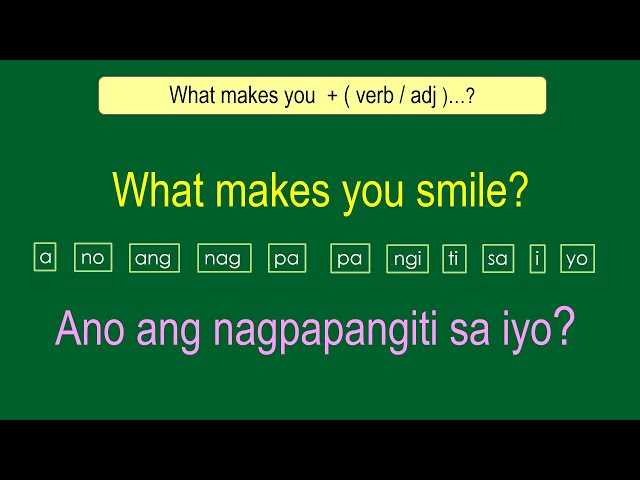 What makes you + ( verb / adj )...?

What makes you smile?

a no ang nag pa pa ngi ti sa i yo

Ano ang nagpapangiti sa iyo?